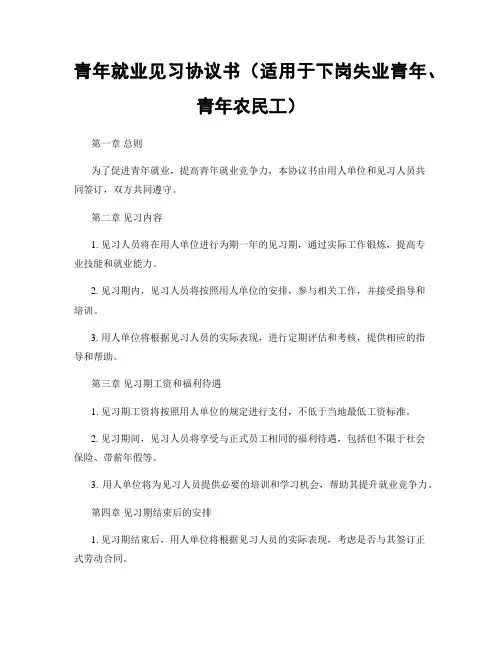 青年就业见习协议书（适用于下岗失业青年、青年农民工）

第一章 总则

为了促进青年就业，提高青年就业竞争力，本协议书由用人单位和见习人员共同签订，双方共同遵守。

第二章 见习内容

1. 见习人员将在用人单位进行为期一年的见习期，通过实际工作锻炼，提高专业技能和就业能力。

2. 见习期内，见习人员将按照用人单位的安排，参与相关工作，并接受指导和培训。

3. 用人单位将根据见习人员的实际表现，进行定期评估和考核，提供相应的指导和帮助。

第三章 见习期工资和福利待遇

1. 见习期工资将按照用人单位的规定进行支付，不低于当地最低工资标准。

2. 见习期间，见习人员将享受与正式员工相同的福利待遇，包括但不限于社会保险、带薪年假等。

3. 用人单位将为见习人员提供必要的培训和学习机会，帮助其提升就业竞争力。

第四章 见习期结束后的安排

1. 见习期结束后，用人单位将根据见习人员的实际表现，考虑是否与其签订正式劳动合同。